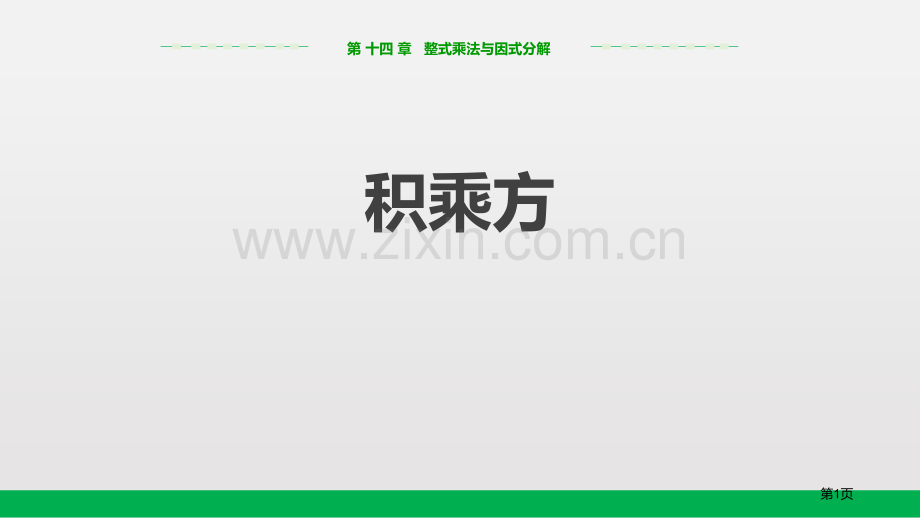 第 十四 章　整式乘法与因式分解

积乘方

www.zixin.com.cn

第1页